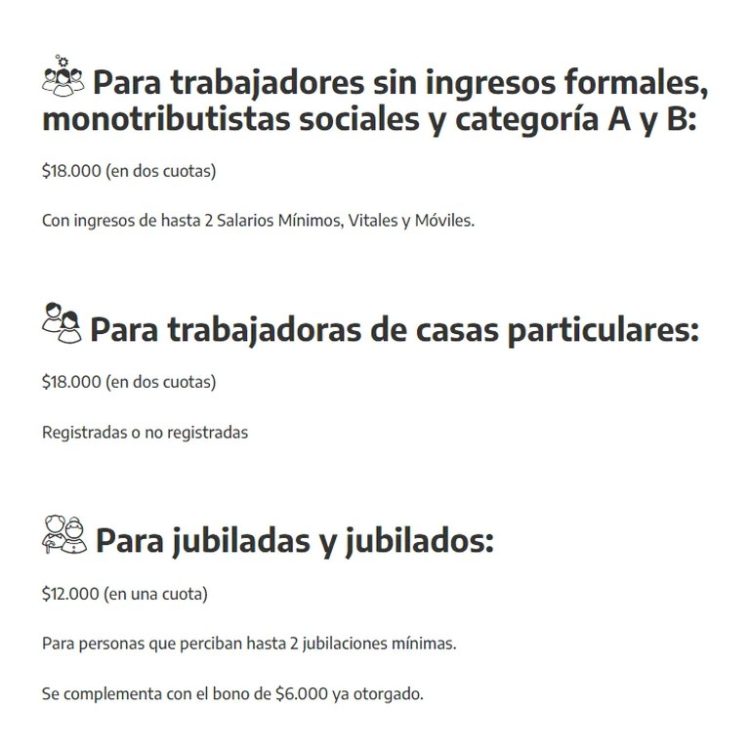 Para trabajadores sin ingresos formales, monotributistas sociales y categoría A y B:

\$18.000 (en dos cuotas)

Con ingresos de hasta 2 Salarios Mínimos, Vitales y Móviles.

Para trabajadoras de casas particulares:

\$18.000 (en dos cuotas)

Registradas o no registradas

Para jubiladas y jubilados:

\$12.000 (en una cuota)

Para personas que perciban hasta 2 jubilaciones mínimas.

Se complementa con el bono de \$6.000 ya otorgado.